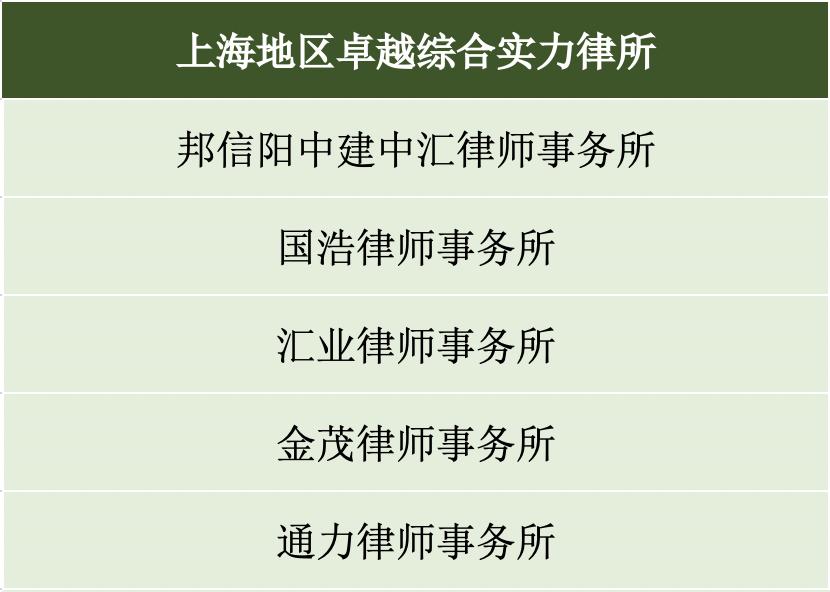 | 上海地区卓越综合实力律所 |
|---|
| 邦信阳中建中汇律师事务所 |
| 国浩律师事务所 |
| 汇业律师事务所 |
| 金茂律师事务所 |
| 通力律师事务所 |